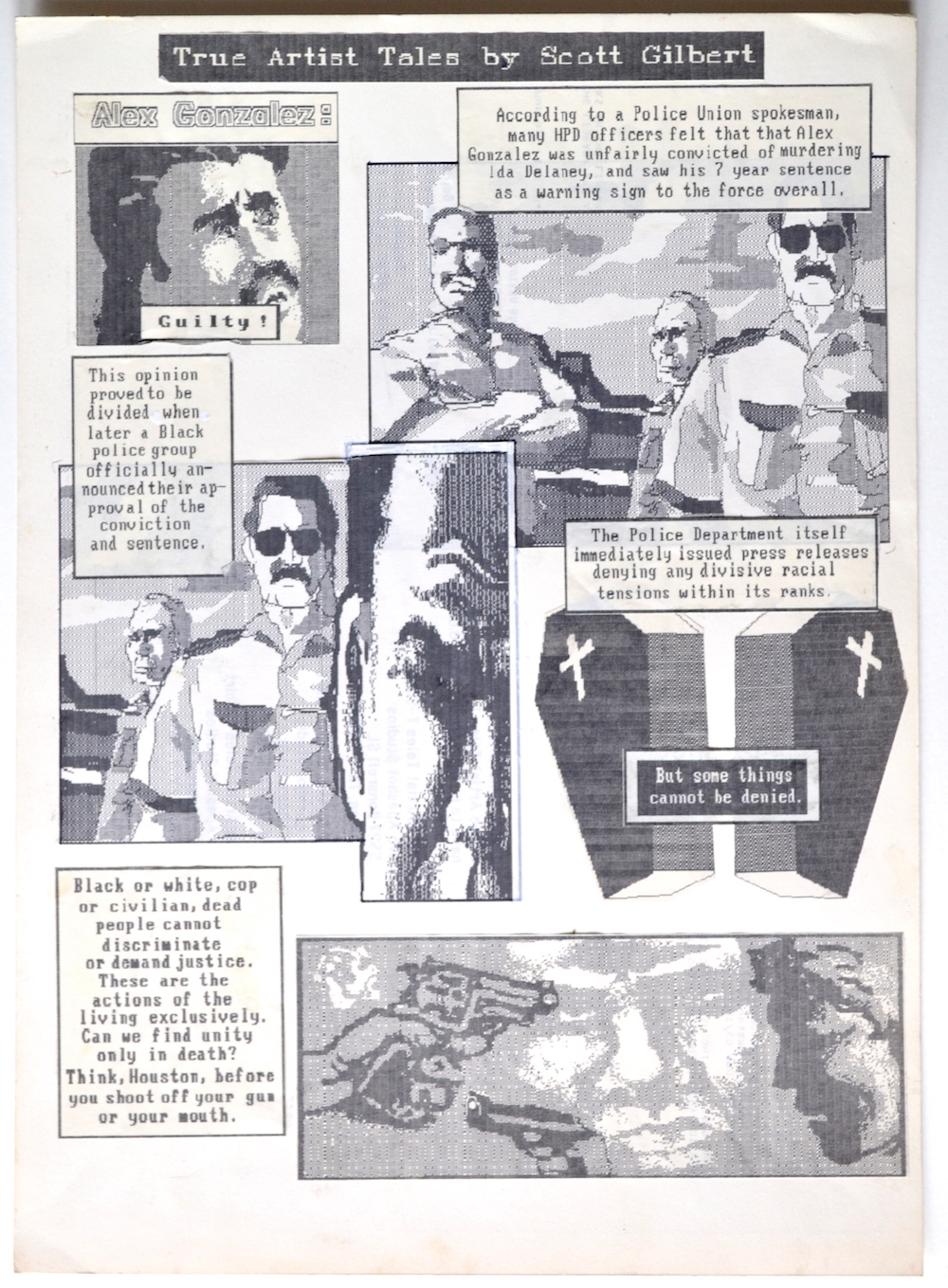 True Artist Tales by Scott Gilbert

Alex Gonzalez:

Guilty!

According to a Police Union spokesman, many HPD officers felt that that Alex Gonzalez was unfairly convicted of murdering Ida Delaney, and saw his 7 year sentence as a warning sign to the force overall.

This opinion proved to be divided when later a Black police group officially announced their approval of the conviction and sentence.

The Police Department itself immediately issued press releases denying any divisive racial tensions within its ranks.

But some things cannot be denied.

Black or white, cop or civilian, dead people cannot discriminate or demand justice. These are the actions of the living exclusively. Can we find unity only in death? Think, Houston, before you shoot off your gun or your mouth.